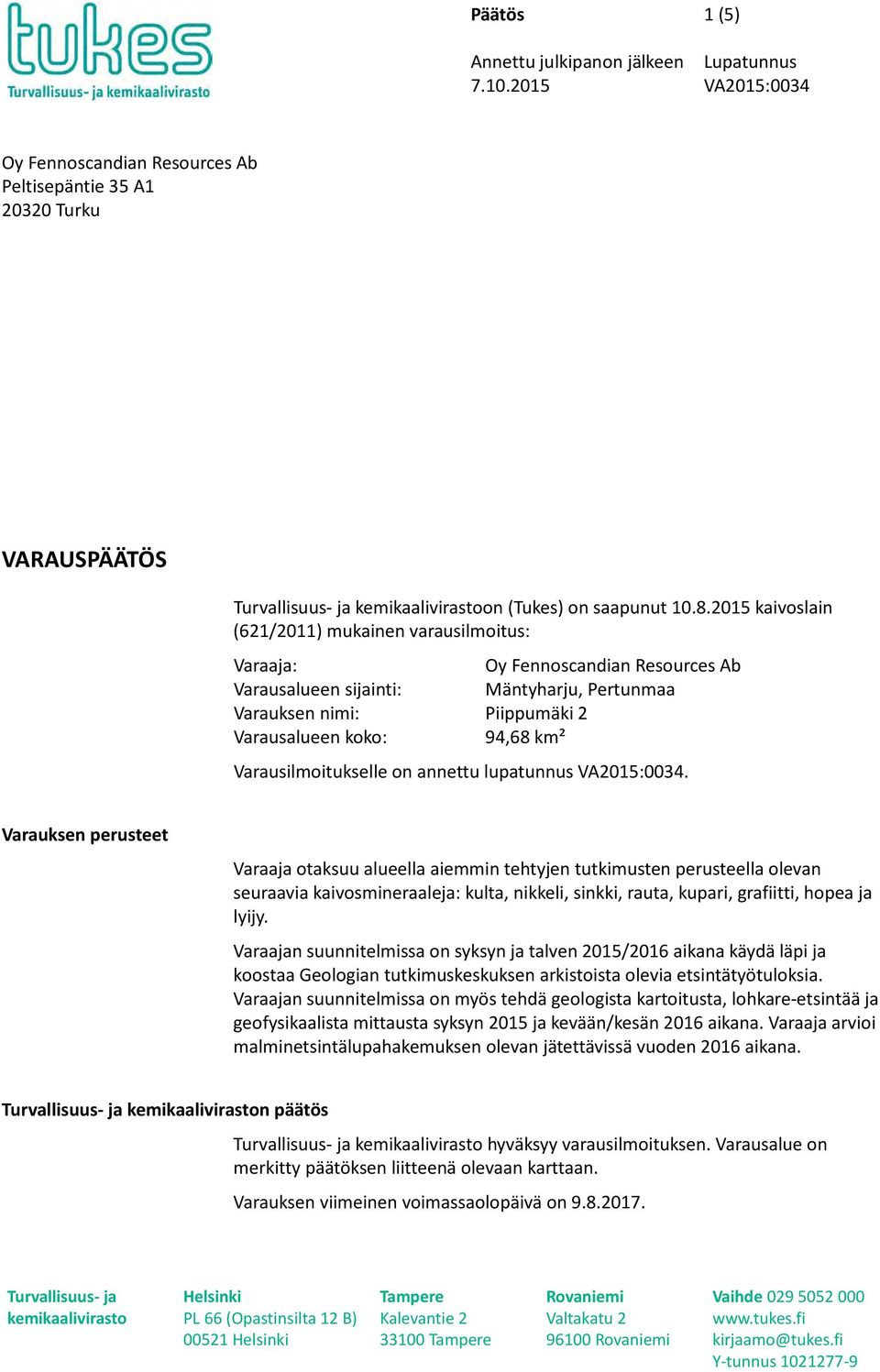 tukes
Turvallisuus- ja kemikaalivirasto

Päätös 1 (5)

Annettu julkipanon jälkeen 7.10.2015

Lupatunnus VA2015:0034

Oy Fennoscandian Resources Ab
Peltisepäntie 35 A1
20320 Turku

VARAUSPÄÄTÖS

Turvallisuus- ja kemikaalivirastoon (Tukes) on saapunut 10.8.2015 kaivoslain (621/2011) mukainen varausilmoitus:

| | |
|---|---|
| Varaaja: | Oy Fennoscandian Resources Ab |
| Varausalueen sijainti: | Mäntyharju, Pertunmaa |
| Varauksen nimi: | Piippumäki 2 |
| Varausalueen koko: | 94,68 km² |

Varausilmoitukselle on annettu lupatunnus VA2015:0034.

Varauksen perusteet

Varaaja otaksuu alueella aiemmin tehtyjen tutkimusten perusteella olevan seuraavia kaivosmineraaleja: kulta, nikkeli, sinkki, rauta, kupari, grafiitti, hopea ja lyijy.

Varaajan suunnitelmissa on syksyn ja talven 2015/2016 aikana käydä läpi ja koostaa Geologian tutkimuskeskuksen arkistoista olevia etsintätyötuloksia. Varaajan suunnitelmissa on myös tehdä geologista kartoitusta, lohkare-etsintää ja geofysikaalista mittausta syksyn 2015 ja kevään/kesän 2016 aikana. Varaaja arvioi malminetsintälupahakemuksen olevan jätettävissä vuoden 2016 aikana.

Turvallisuus- ja kemikaaliviraston päätös

Turvallisuus- ja kemikaalivirasto hyväksyy varausilmoituksen. Varausalue on merkitty päätöksen liitteenä olevaan karttaan.

Varauksen viimeinen voimassaolopäivä on 9.8.2017.

Turvallisuus- ja kemikaalivirasto

Helsinki
PL 66 (Opastinsilta 12 B)
00521 Helsinki

Tampere
Kalevantie 2
33100 Tampere

Rovaniemi
Valtakatu 2
96100 Rovaniemi

Vaihde 029 5052 000
www.tukes.fi
kirjaamo@tukes.fi
Y-tunnus 1021277-9